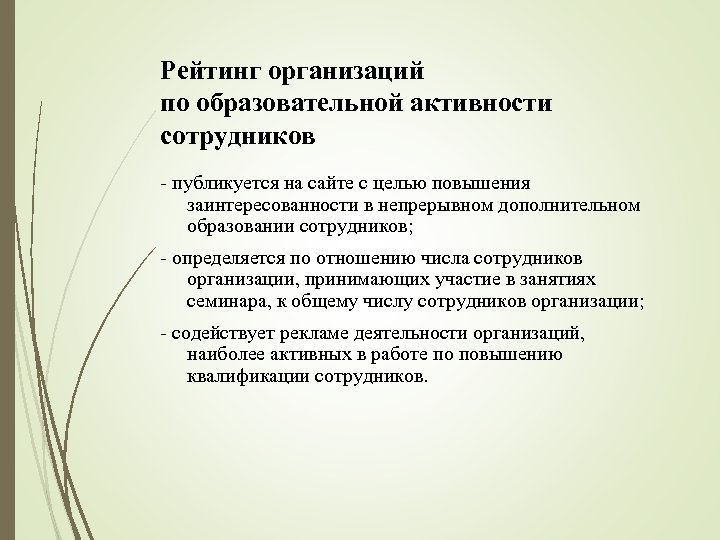 Рейтинг организаций
по образовательной активности сотрудников

- публикуется на сайте с целью повышения заинтересованности в непрерывном дополнительном образовании сотрудников;

- определяется по отношению числа сотрудников организации, принимающих участие в занятиях семинара, к общему числу сотрудников организации;

- содействует рекламе деятельности организаций, наиболее активных в работе по повышению квалификации сотрудников.